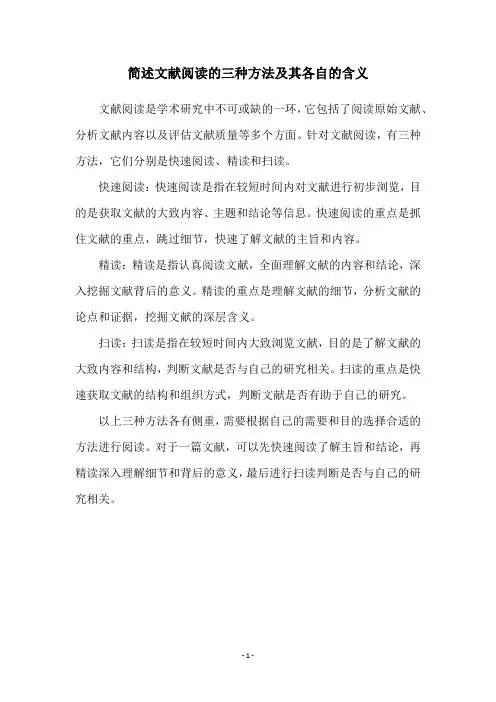 简述文献阅读的三种方法及其各自的含义

文献阅读是学术研究中不可或缺的一环，它包括了阅读原始文献、分析文献内容以及评估文献质量等多个方面。针对文献阅读，有三种方法，它们分别是快速阅读、精读和扫读。

快速阅读：快速阅读是指在较短时间内对文献进行初步浏览，目的是获取文献的大致内容、主题和结论等信息。快速阅读的重点是抓住文献的重点，跳过细节，快速了解文献的主旨和内容。

精读：精读是指认真阅读文献，全面理解文献的内容和结论，深入挖掘文献背后的意义。精读的重点是理解文献的细节，分析文献的论点和证据，挖掘文献的深层含义。

扫读：扫读是指在较短时间内大致浏览文献，目的是了解文献的大致内容和结构，判断文献是否与自己的研究相关。扫读的重点是快速获取文献的结构和组织方式，判断文献是否有助于自己的研究。

以上三种方法各有侧重，需要根据自己的需要和目的选择合适的方法进行阅读。对于一篇文献，可以先快速阅读了解主旨和结论，再精读深入理解细节和背后的意义，最后进行扫读判断是否与自己的研究相关。

- 1 -